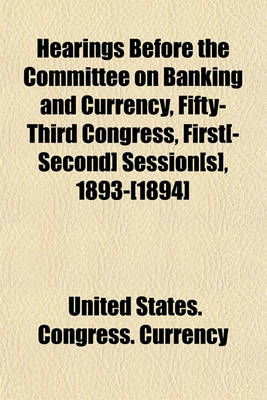 Hearings Before the Committee on Banking and Currency, Fifty-Third Congress, First[-Second] Session[s], 1893-[1894]

United States. Congress. Currency